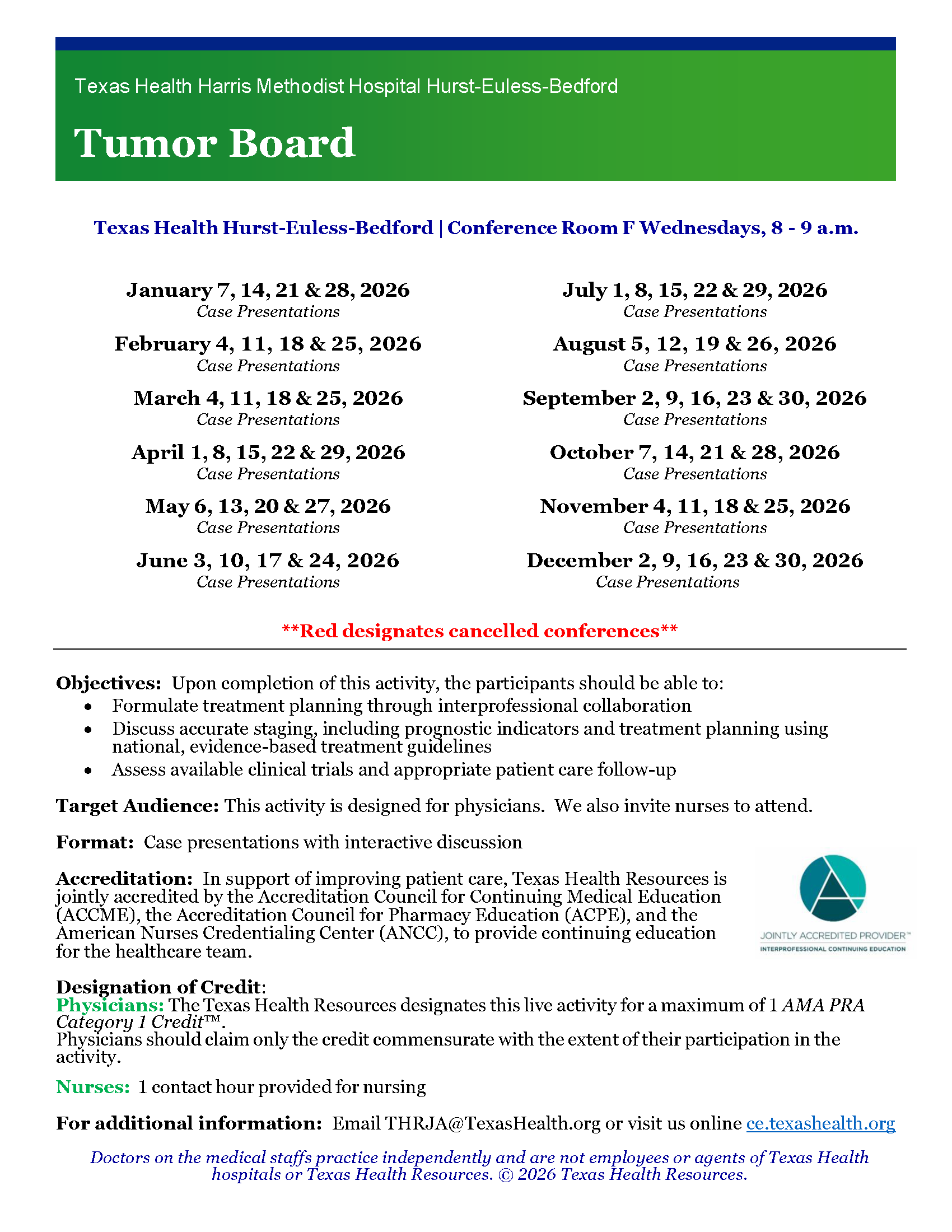 Texas Health Harris Methodist Hospital Hurst-Euless-Bedford

Tumor Board

Texas Health Hurst-Euless-Bedford | Conference Room F Wednesdays, 8 - 9 a.m.

January 7, 14, 21 & 28, 2026
Case Presentations

February 4, 11, 18 & 25, 2026
Case Presentations

March 4, 11, 18 & 25, 2026
Case Presentations

April 1, 8, 15, 22 & 29, 2026
Case Presentations

May 6, 13, 20 & 27, 2026
Case Presentations

June 3, 10, 17 & 24, 2026
Case Presentations

July 1, 8, 15, 22 & 29, 2026
Case Presentations

August 5, 12, 19 & 26, 2026
Case Presentations

September 2, 9, 16, 23 & 30, 2026
Case Presentations

October 7, 14, 21 & 28, 2026
Case Presentations

November 4, 11, 18 & 25, 2026
Case Presentations

December 2, 9, 16, 23 & 30, 2026
Case Presentations

**Red designates cancelled conferences**

Objectives: Upon completion of this activity, the participants should be able to:
• Formulate treatment planning through interprofessional collaboration
• Discuss accurate staging, including prognostic indicators and treatment planning using national, evidence-based treatment guidelines
• Assess available clinical trials and appropriate patient care follow-up

Target Audience: This activity is designed for physicians. We also invite nurses to attend.

Format: Case presentations with interactive discussion

Accreditation: In support of improving patient care, Texas Health Resources is jointly accredited by the Accreditation Council for Continuing Medical Education (ACCME), the Accreditation Council for Pharmacy Education (ACPE), and the American Nurses Credentialing Center (ANCC), to provide continuing education for the healthcare team.

JOINTLY ACCREDITED PROVIDER™
INTERPROFESSIONAL CONTINUING EDUCATION

Designation of Credit:
Physicians: The Texas Health Resources designates this live activity for a maximum of 1 AMA PRA Category 1 Credit™.
Physicians should claim only the credit commensurate with the extent of their participation in the activity.

Nurses: 1 contact hour provided for nursing

For additional information: Email THRJA@TexasHealth.org or visit us online ce.texashealth.org

Doctors on the medical staffs practice independently and are not employees or agents of Texas Health hospitals or Texas Health Resources. © 2026 Texas Health Resources.